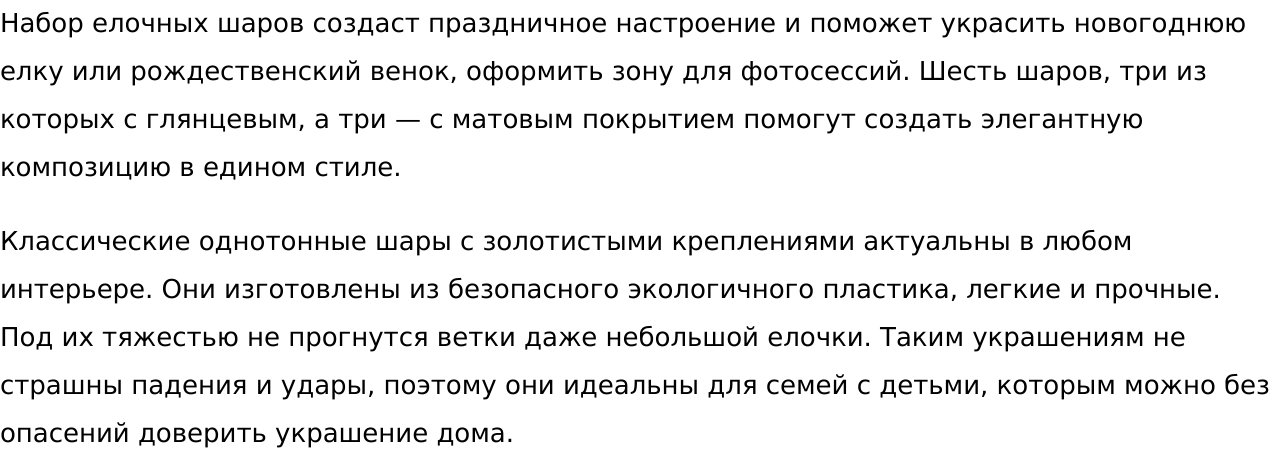 Набор елочных шаров создаст праздничное настроение и поможет украсить новогоднюю елку или рождественский венок, оформить зону для фотосессий. Шесть шаров, три из которых с глянцевым, а три — с матовым покрытием помогут создать элегантную композицию в едином стиле.

Классические однотонные шары с золотистыми креплениями актуальны в любом интерьере. Они изготовлены из безопасного экологичного пластика, легкие и прочные. Под их тяжестью не прогнутся ветки даже небольшой елочки. Таким украшениям не страшны падения и удары, поэтому они идеальны для семей с детьми, которым можно без опасений доверить украшение дома.